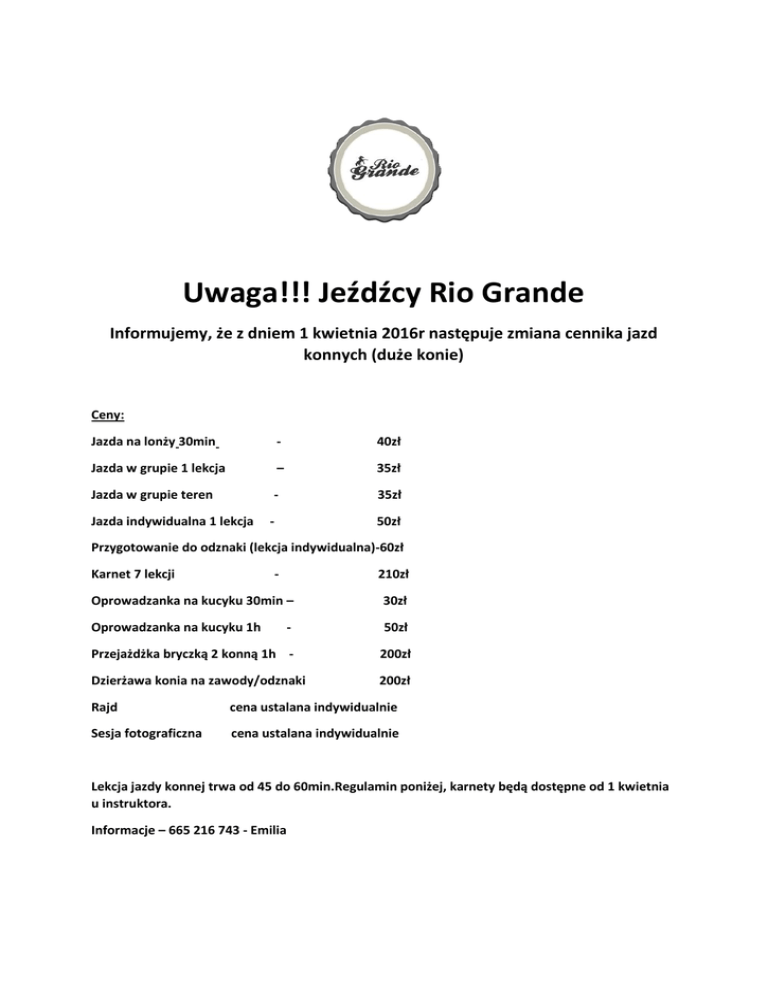 Rio Grande

Uwaga!!! Jeźdźcy Rio Grande

Informujemy, że z dniem 1 kwietnia 2016r następuje zmiana cennika jazd konnych (duże konie)

Ceny:

Jazda na lonży 30min - 40zł

Jazda w grupie 1 lekcja – 35zł

Jazda w grupie teren - 35zł

Jazda indywidualna 1 lekcja - 50zł

Przygotowanie do odznaki (lekcja indywidualna)-60zł

Karnet 7 lekcji - 210zł

Oprowadzanka na kucyku 30min – 30zł

Oprowadzanka na kucyku 1h - 50zł

Przejażdżka bryczką 2 konną 1h - 200zł

Dzierżawa konia na zawody/odznaki 200zł

Rajd cena ustalana indywidualnie

Sesja fotograficzna cena ustalana indywidualnie

Lekcja jazdy konnej trwa od 45 do 60min.Regulamin poniżej, karnety będą dostępne od 1 kwietnia u instruktora.

Informacje – 665 216 743 - Emilia